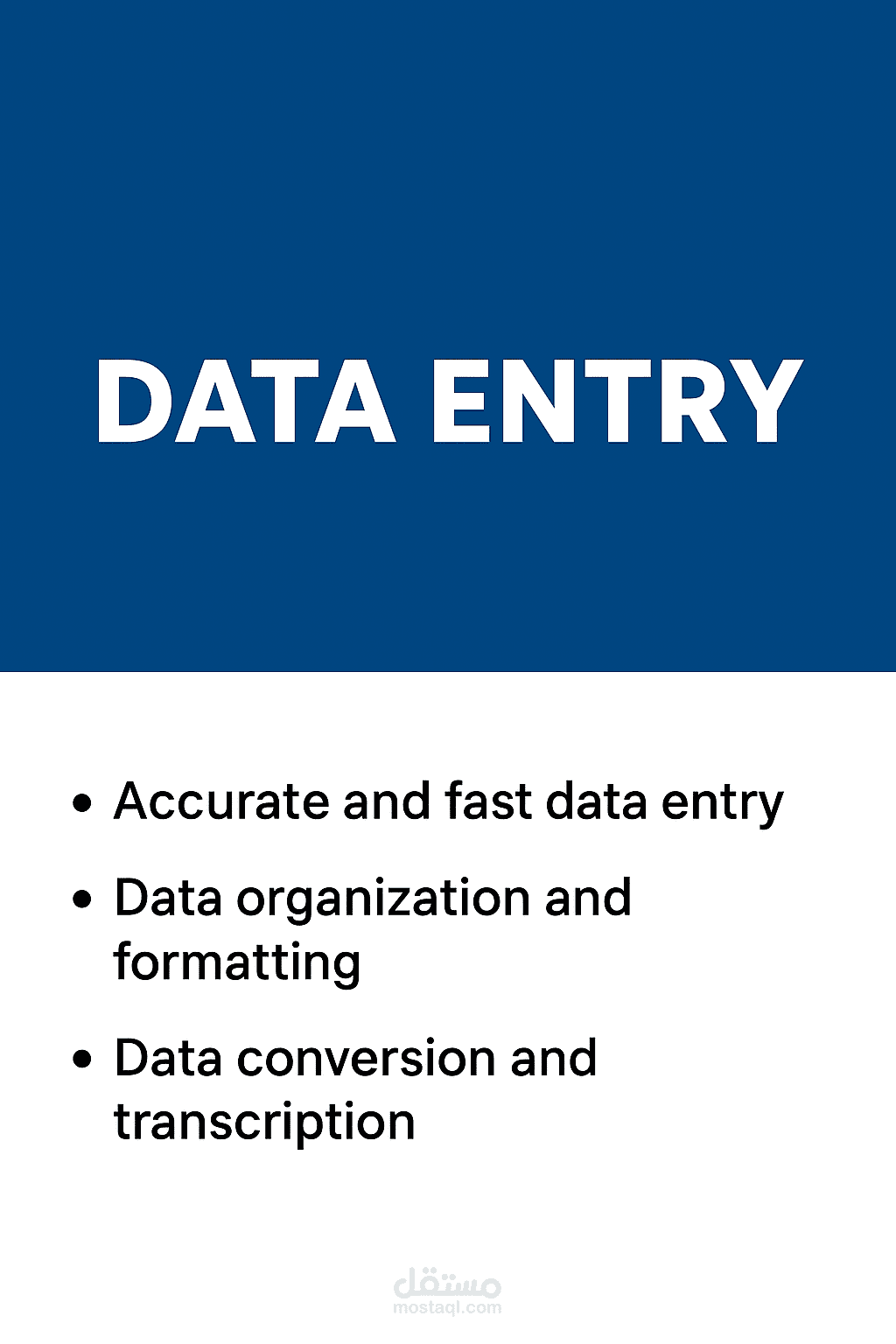 DATA ENTRY

• Accurate and fast data entry
• Data organization and formatting
• Data conversion and transcription

مستقل
mostaql.com